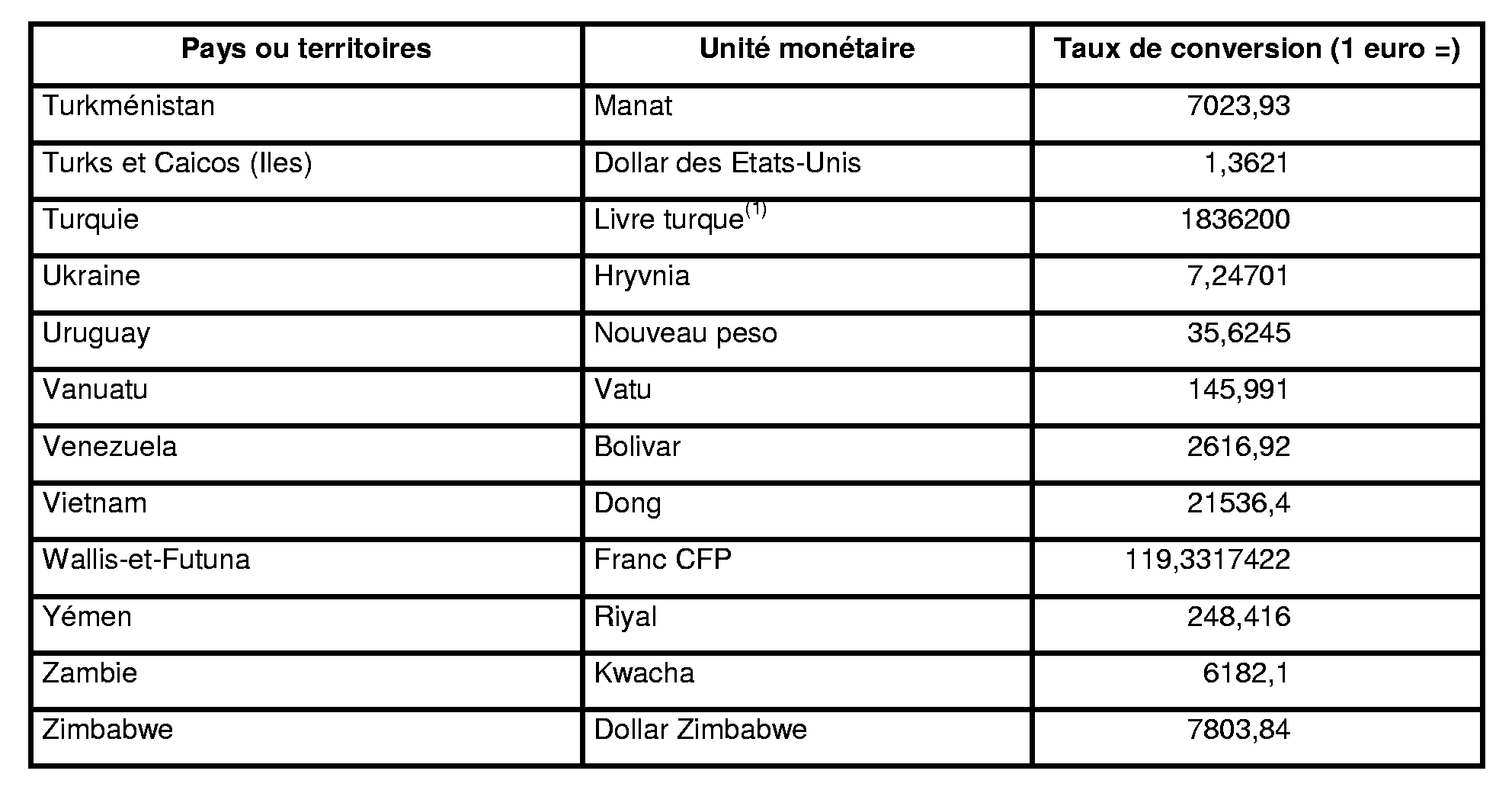 | Pays ou territoires | Unité monétaire | Taux de conversion (1 euro =) |
|---|---|---|
| Turkménistan | Manat | 7023,93 |
| Turks et Caicos (Iles) | Dollar des Etats-Unis | 1,3621 |
| Turquie | Livre turque$^{(1)}$ | 1836200 |
| Ukraine | Hryvnia | 7,24701 |
| Uruguay | Nouveau peso | 35,6245 |
| Vanuatu | Vatu | 145,991 |
| Venezuela | Bolivar | 2616,92 |
| Vietnam | Dong | 21536,4 |
| Wallis-et-Futuna | Franc CFP | 119,3317422 |
| Yémen | Riyal | 248,416 |
| Zambie | Kwacha | 6182,1 |
| Zimbabwe | Dollar Zimbabwe | 7803,84 |